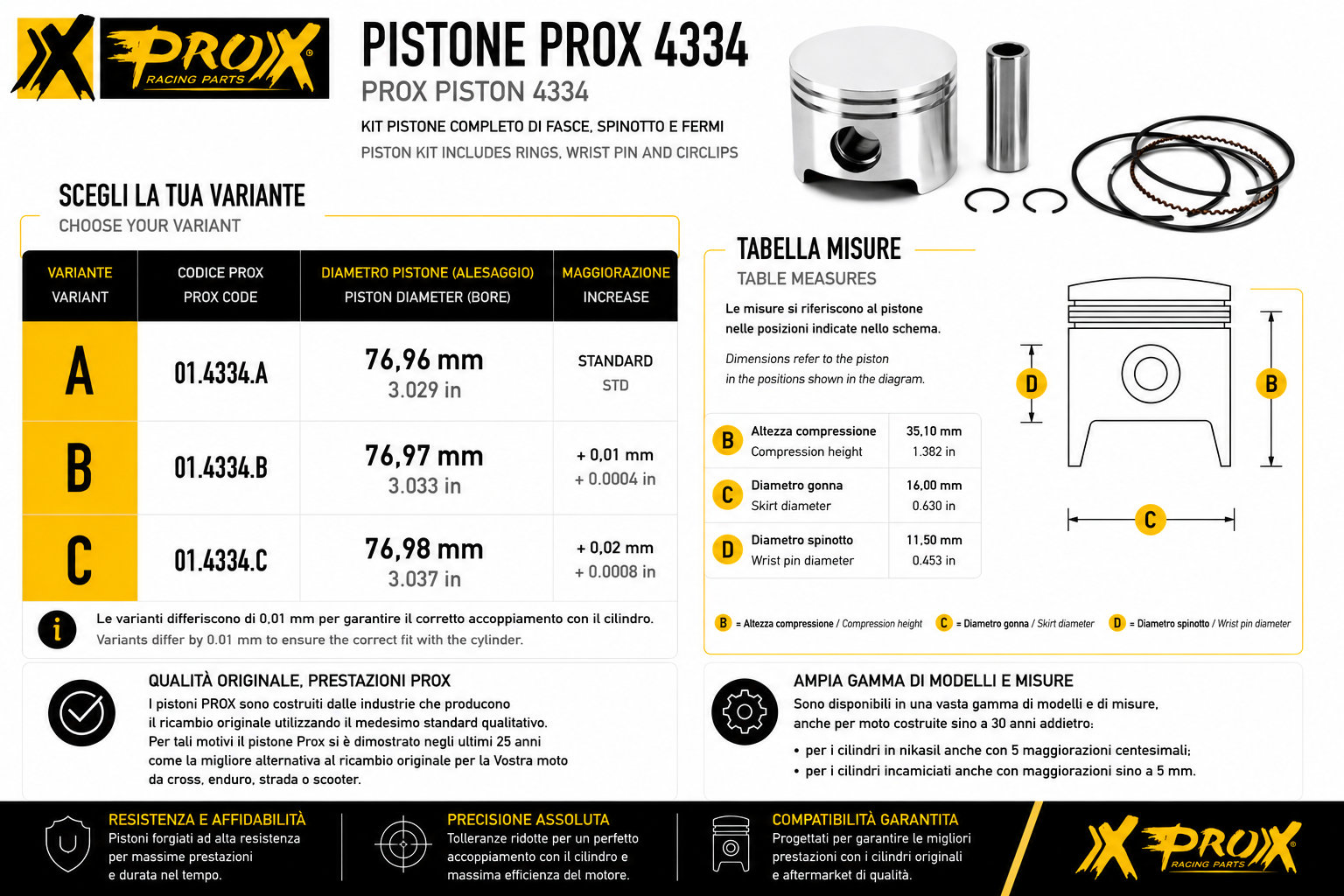 PROX RACING PARTS

PISTONE PROX 4334
PROX PISTON 4334
KIT PISTONE COMPLETO DI FASCE, SPINOTTO E FERMI
PISTON KIT INCLUDES RINGS, WRIST PIN AND CIRCLIPS

SCEGLI LA TUA VARIANTE
CHOOSE YOUR VARIANT

| VARIANTE VARIANT | CODICE PROX PROX CODE | DIAMETRO PISTONE (ALESAGGIO) PISTON DIAMETER (BORE) | MAGGIORAZIONE INCREASE |
|---|---|---|---|
| A | 01.4334.A | 76,96 mm 3.029 in | STANDARD STD |
| B | 01.4334.B | 76,97 mm 3.033 in | + 0,01 mm + 0.0004 in |
| C | 01.4334.C | 76,98 mm 3.037 in | + 0,02 mm + 0.0008 in |

Le varianti differiscono di 0,01 mm per garantire il corretto accoppiamento con il cilindro.
Variants differ by 0.01 mm to ensure the correct fit with the cylinder.

TABELLA MISURE
TABLE MEASURES

Le misure si riferiscono al pistone nelle posizioni indicate nello schema.
Dimensions refer to the piston in the positions shown in the diagram.

| | | |
|---|---|---|
| B | Altezza compressione Compression height | 35,10 mm 1.382 in |
| C | Diametro gonna Skirt diameter | 16,00 mm 0.630 in |
| D | Diametro spinotto Wrist pin diameter | 11,50 mm 0.453 in |

D B C

B = Altezza compressione / Compression height C = Diametro gonna / Skirt diameter D = Diametro spinotto / Wrist pin diameter

QUALITÀ ORIGINALE, PRESTAZIONI PROX
I pistoni PROX sono costruiti dalle industrie che producono il ricambio originale utilizzando il medesimo standard qualitativo. Per tali motivi il pistone Prox si è dimostrato negli ultimi 25 anni come la migliore alternativa al ricambio originale per la Vostra moto da cross, enduro, strada o scooter.

AMPIA GAMMA DI MODELLI E MISURE
Sono disponibili in una vasta gamma di modelli e di misure, anche per moto costruite sino a 30 anni addietro:
• per i cilindri in nikasil anche con 5 maggiorazioni centesimali;
• per i cilindri incamiciati anche con maggiorazioni sino a 5 mm.

RESISTENZA E AFFIDABILITÀ
Pistoni forgiati ad alta resistenza per massime prestazioni e durata nel tempo.

PRECISIONE ASSOLUTA
Tolleranze ridotte per un perfetto accoppiamento con il cilindro e massima efficienza del motore.

COMPATIBILITÀ GARANTITA
Progettati per garantire le migliori prestazioni con i cilindri originali e aftermarket di qualità.

PROX RACING PARTS